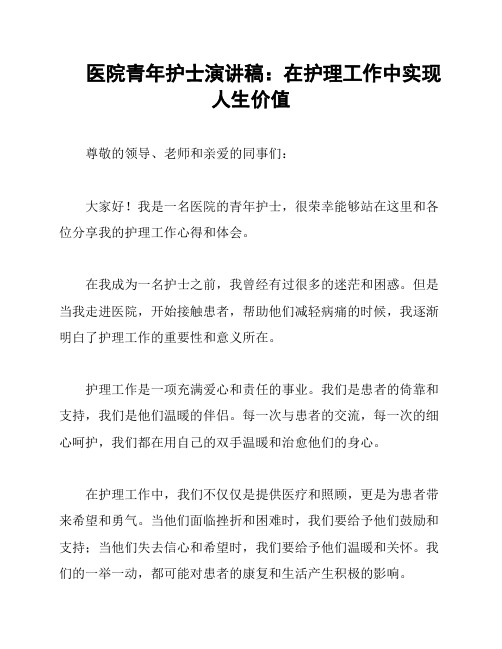 医院青年护士演讲稿：在护理工作中实现人生价值

尊敬的领导、老师和亲爱的同事们：

大家好！我是一名医院的青年护士，很荣幸能够站在这里和各位分享我的护理工作心得和体会。

在我成为一名护士之前，我曾经有过很多的迷茫和困惑。但是当我走进医院，开始接触患者，帮助他们减轻病痛的时候，我逐渐明白了护理工作的重要性和意义所在。

护理工作是一项充满爱心和责任的事业。我们是患者的倚靠和支持，我们是他们温暖的伴侣。每一次与患者的交流，每一次的细心呵护，我们都在用自己的双手温暖和治愈他们的身心。

在护理工作中，我们不仅仅是提供医疗和照顾，更是为患者带来希望和勇气。当他们面临挫折和困难时，我们要给予他们鼓励和支持；当他们失去信心和希望时，我们要给予他们温暖和关怀。我们的一举一动，都可能对患者的康复和生活产生积极的影响。